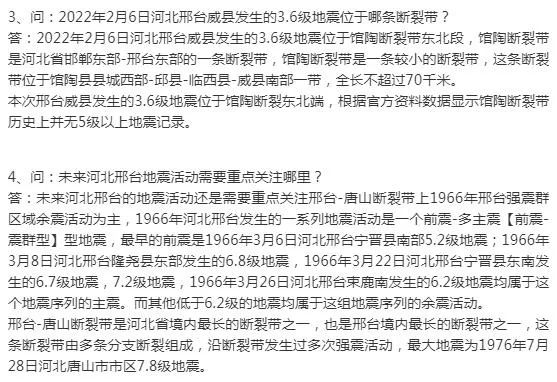 3、问：2022年2月6日河北邢台威县发生的3.6级地震位于哪条断裂带？
答：2022年2月6日河北邢台威县发生的3.6级地震位于馆陶断裂带东北段，馆陶断裂带是河北省邯郸东部-邢台东部的一条断裂带，馆陶断裂带是一条较小的断裂带，这条断裂带位于馆陶县县城西部-邱县-临西县-威县南部一带，全长不超过70千米。
本次邢台威县发生的3.6级地震位于馆陶断裂东北端，根据官方资料数据显示馆陶断裂带历史上并无5级以上地震记录。

4、问：未来河北邢台地震活动需要重点关注哪里？
答：未来河北邢台的地震活动还是需要重点关注邢台-唐山断裂带上1966年邢台强震群区域余震活动为主，1966年河北邢台发生的一系列地震活动是一个前震-多主震【前震-震群型】型地震，最早的前震是1966年3月6日河北邢台宁晋县南部5.2级地震；1966年3月8日河北邢台隆尧县东部发生的6.8级地震，1966年3月22日河北邢台宁晋县东南发生的6.7级地震，7.2级地震，1966年3月26日河北邢台束鹿南发生的6.2级地震均属于这个地震序列的主震。而其他低于6.2级的地震均属于这组地震序列的余震活动。
邢台-唐山断裂带是河北省境内最长的断裂带之一，也是邢台境内最长的断裂带之一，这条断裂带由多条分支断裂组成，沿断裂带发生过多次强震活动，最大地震为1976年7月28日河北唐山市市区7.8级地震。